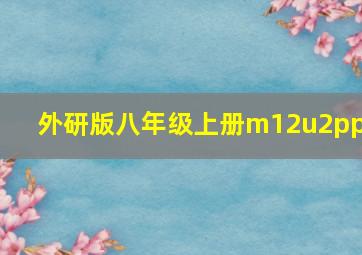 外研版八年级上册m12u2pp